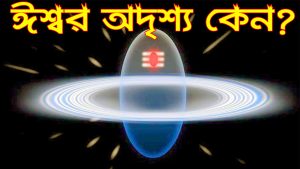 ঈশ্বর অদৃশ্য কেন?